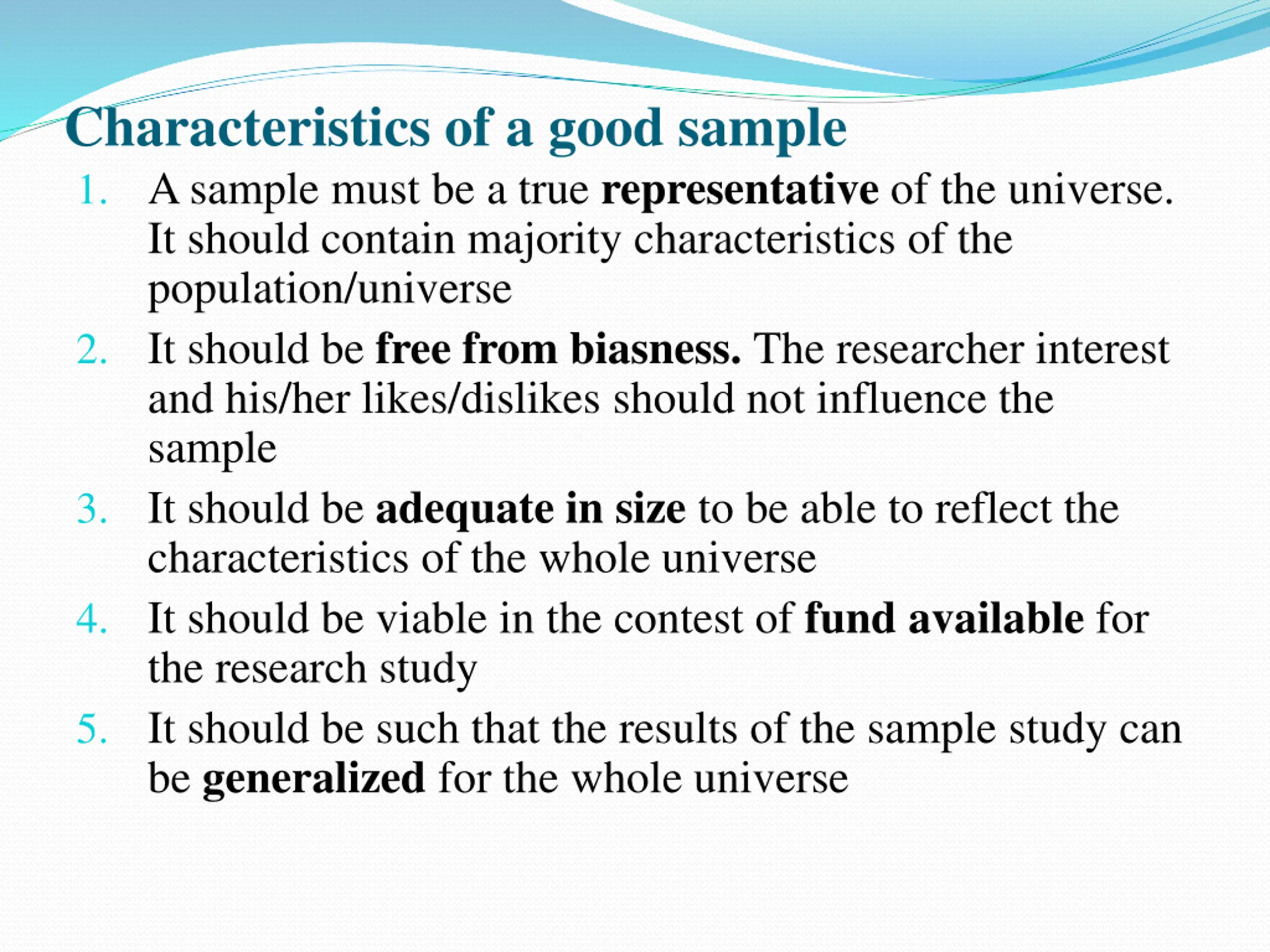 Characteristics of a good sample

1. A sample must be a true representative of the universe. It should contain majority characteristics of the population/universe
2. It should be free from biasness. The researcher interest and his/her likes/dislikes should not influence the sample
3. It should be adequate in size to be able to reflect the characteristics of the whole universe
4. It should be viable in the contest of fund available for the research study
5. It should be such that the results of the sample study can be generalized for the whole universe